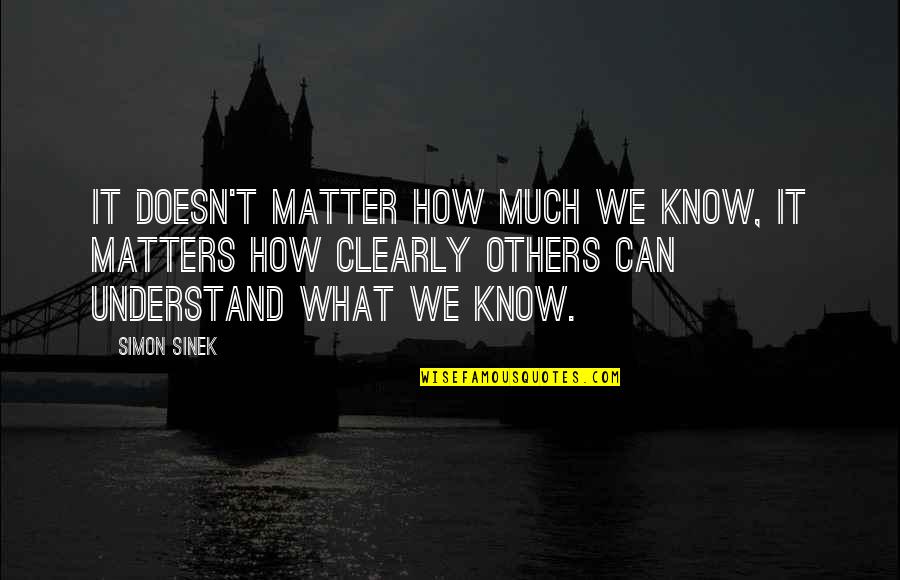 IT DOESN'T MATTER HOW MUCH WE KNOW, IT MATTERS HOW CLEARLY OTHERS CAN UNDERSTAND WHAT WE KNOW.

SIMON SINEK

WISEFAMOUSQUOTES.COM